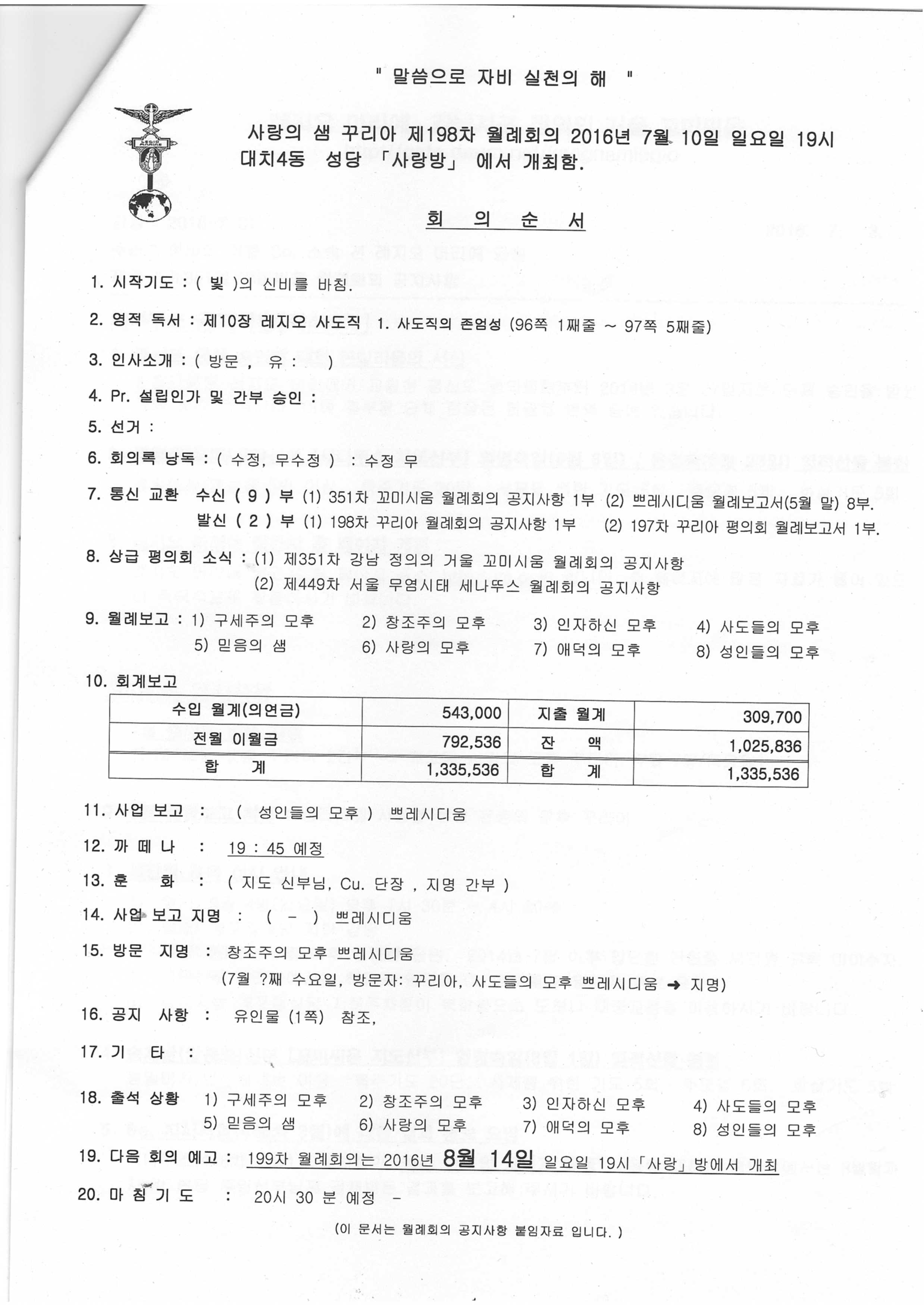 " 말씀으로 자비 실천의 해 "

LEGIO MARIAE

사랑의 샘 꾸리아 제198차 월례회의 2016년 7월 10일 일요일 19시 대치4동 성당 「사랑방」 에서 개최함.

회 의 순 서

1. 시작기도 : ( 빛 )의 신비를 바침.

2. 영적 독서 : 제10장 레지오 사도직 1. 사도직의 존엄성 (96쪽 1째줄 ~ 97쪽 5째줄)

3. 인사소개 : ( 방문 , 유 : )

4. Pr. 설립인가 및 간부 승인 :

5. 선거 :

6. 회의록 낭독 : ( 수정, 무수정 ) : 수정 무

7. 통신 교환 수신 ( 9 ) 부 (1) 351차 꼬미시움 월례회의 공지사항 1부 (2) 쁘레시디움 월례보고서(5월 말) 8부.
발신 ( 2 ) 부 (1) 198차 꾸리아 월례회의 공지사항 1부 (2) 197차 꾸리아 평의회 월례보고서 1부.

8. 상급 평의회 소식 : (1) 제351차 강남 정의의 거울 꼬미시움 월례회의 공지사항
(2) 제449차 서울 무염시태 세나뚜스 월례회의 공지사항

9. 월례보고 : 1) 구세주의 모후 2) 창조주의 모후 3) 인자하신 모후 4) 사도들의 모후
5) 믿음의 샘 6) 사랑의 모후 7) 애덕의 모후 8) 성인들의 모후

10. 회계보고

| 수입 월계(의연금) | 543,000 | 지출 월계 | 309,700 |
|---|---|---|---|
| 전월 이월금 | 792,536 | 잔 액 | 1,025,836 |
| 합 계 | 1,335,536 | 합 계 | 1,335,536 |

11. 사업 보고 : ( 성인들의 모후 ) 쁘레시디움

12. 까 떼 나 : 19 : 45 예정

13. 훈 화 : ( 지도 신부님, Cu. 단장 , 지명 간부 )

14. 사업 보고 지명 : ( - ) 쁘레시디움

15. 방문 지명 : 창조주의 모후 쁘레시디움
(7월 ?째 수요일, 방문자: 꾸리아, 사도들의 모후 쁘레시디움 → 지명)

16. 공지 사항 : 유인물 (1쪽) 참조,

17. 기 타 :

18. 출석 상황 1) 구세주의 모후 2) 창조주의 모후 3) 인자하신 모후 4) 사도들의 모후
5) 믿음의 샘 6) 사랑의 모후 7) 애덕의 모후 8) 성인들의 모후

19. 다음 회의 예고 : 199차 월례회의는 2016년 8월 14일 일요일 19시「사랑」방에서 개최

20. 마 침 기 도 : 20시 30 분 예정 -

(이 문서는 월례회의 공지사항 붙임자료 입니다. )